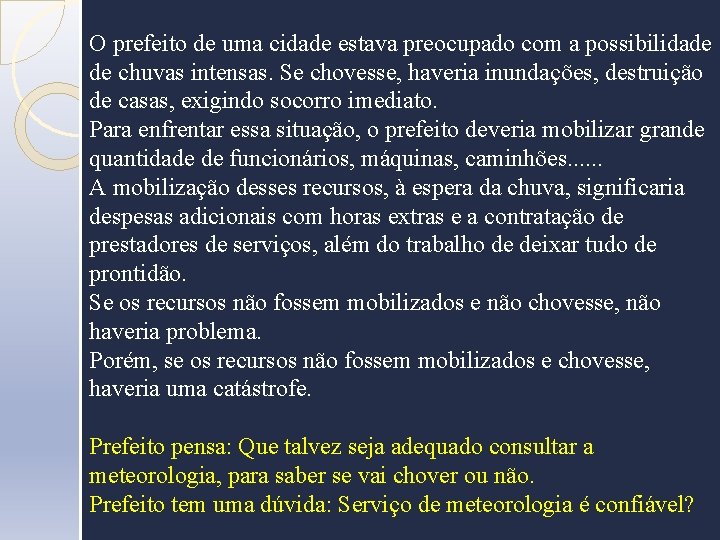 O prefeito de uma cidade estava preocupado com a possibilidade de chuvas intensas. Se chovesse, haveria inundações, destruição de casas, exigindo socorro imediato.
Para enfrentar essa situação, o prefeito deveria mobilizar grande quantidade de funcionários, máquinas, caminhões......
A mobilização desses recursos, à espera da chuva, significaria despesas adicionais com horas extras e a contratação de prestadores de serviços, além do trabalho de deixar tudo de prontidão.
Se os recursos não fossem mobilizados e não chovesse, não haveria problema.
Porém, se os recursos não fossem mobilizados e chovesse, haveria uma catástrofe.

Prefeito pensa: Que talvez seja adequado consultar a meteorologia, para saber se vai chover ou não.
Prefeito tem uma dúvida: Serviço de meteorologia é confiável?